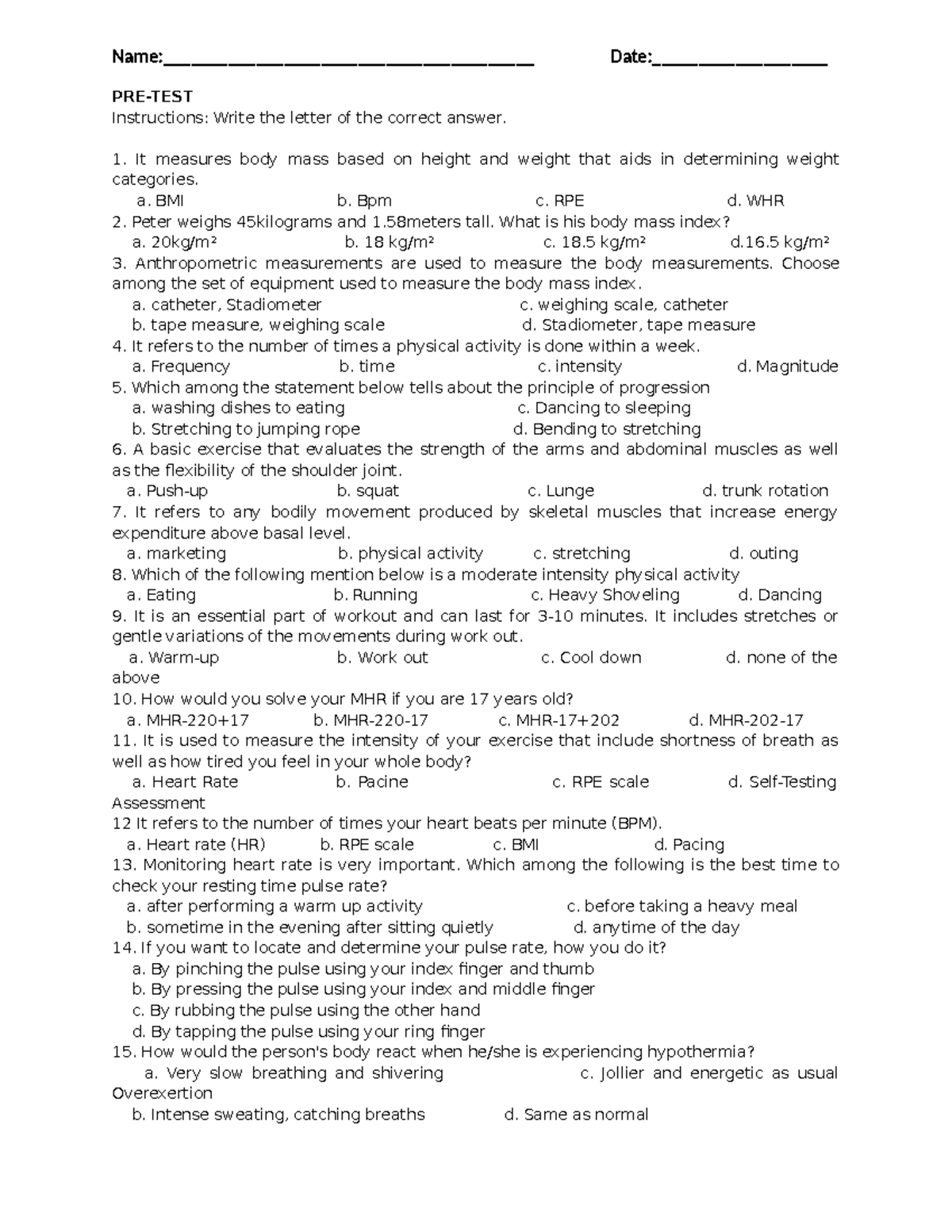 Name:____ Date:____

PRE-TEST
Instructions: Write the letter of the correct answer.

1. It measures body mass based on height and weight that aids in determining weight categories.
a. BMI b. Bpm c. RPE d. WHR
2. Peter weighs 45kilograms and 1.58meters tall. What is his body mass index?
a. 20kg/m² b. 18 kg/m² c. 18.5 kg/m² d.16.5 kg/m²
3. Anthropometric measurements are used to measure the body measurements. Choose among the set of equipment used to measure the body mass index.
a. catheter, Stadiometer c. weighing scale, catheter
b. tape measure, weighing scale d. Stadiometer, tape measure
4. It refers to the number of times a physical activity is done within a week.
a. Frequency b. time c. intensity d. Magnitude
5. Which among the statement below tells about the principle of progression
a. washing dishes to eating c. Dancing to sleeping
b. Stretching to jumping rope d. Bending to stretching
6. A basic exercise that evaluates the strength of the arms and abdominal muscles as well as the flexibility of the shoulder joint.
a. Push-up b. squat c. Lunge d. trunk rotation
7. It refers to any bodily movement produced by skeletal muscles that increase energy expenditure above basal level.
a. marketing b. physical activity c. stretching d. outing
8. Which of the following mention below is a moderate intensity physical activity
a. Eating b. Running c. Heavy Shoveling d. Dancing
9. It is an essential part of workout and can last for 3-10 minutes. It includes stretches or gentle variations of the movements during work out.
a. Warm-up b. Work out c. Cool down d. none of the above
10. How would you solve your MHR if you are 17 years old?
a. MHR-220+17 b. MHR-220-17 c. MHR-17+202 d. MHR-202-17
11. It is used to measure the intensity of your exercise that include shortness of breath as well as how tired you feel in your whole body?
a. Heart Rate b. Pacine c. RPE scale d. Self-Testing Assessment
12 It refers to the number of times your heart beats per minute (BPM).
a. Heart rate (HR) b. RPE scale c. BMI d. Pacing
13. Monitoring heart rate is very important. Which among the following is the best time to check your resting time pulse rate?
a. after performing a warm up activity c. before taking a heavy meal
b. sometime in the evening after sitting quietly d. anytime of the day
14. If you want to locate and determine your pulse rate, how you do it?
a. By pinching the pulse using your index finger and thumb
b. By pressing the pulse using your index and middle finger
c. By rubbing the pulse using the other hand
d. By tapping the pulse using your ring finger
15. How would the person's body react when he/she is experiencing hypothermia?
a. Very slow breathing and shivering c. Jollier and energetic as usual Overexertion
b. Intense sweating, catching breaths d. Same as normal